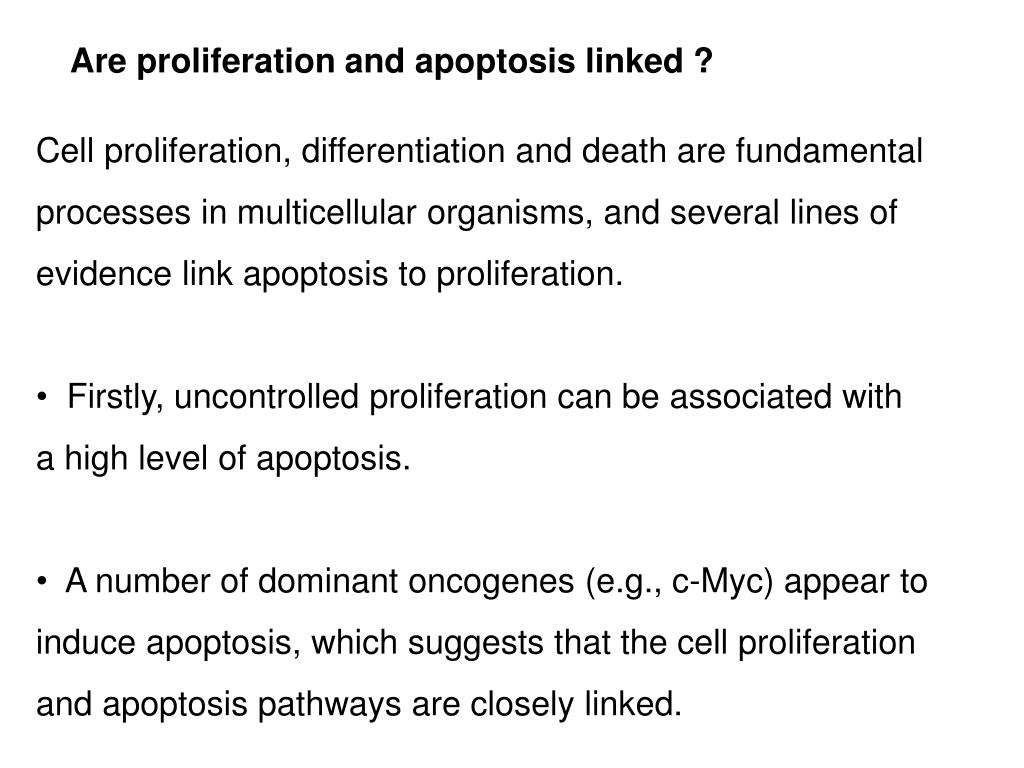 Are proliferation and apoptosis linked ?

Cell proliferation, differentiation and death are fundamental processes in multicellular organisms, and several lines of evidence link apoptosis to proliferation.

• Firstly, uncontrolled proliferation can be associated with a high level of apoptosis.

• A number of dominant oncogenes (e.g., c-Myc) appear to induce apoptosis, which suggests that the cell proliferation and apoptosis pathways are closely linked.